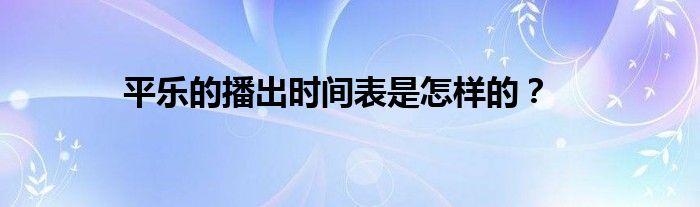 平乐的播出时间表是怎样的？